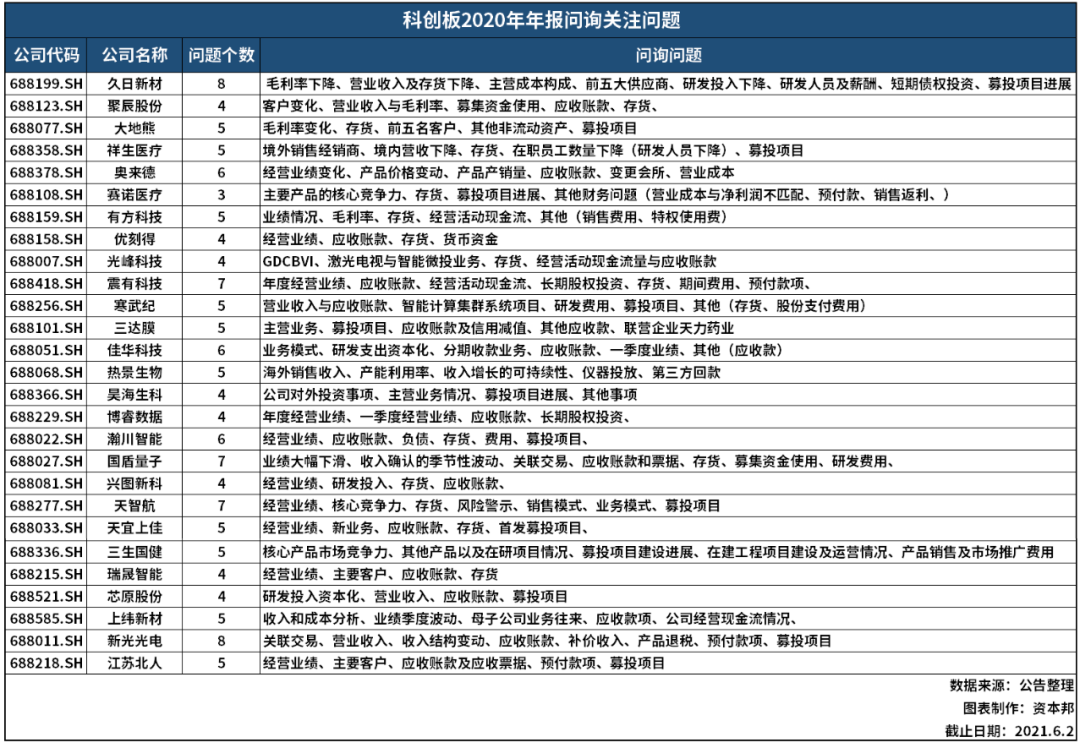 科创板2020年年报问询关注问题

| 公司代码 | 公司名称 | 问题个数 | 问询问题 |
|---|---|---|---|
| 688199.SH | 久日新材 | 8 | 毛利率下降、营业收入及存货下降、主营成本构成、前五大供应商、研发投入下降、研发人员及薪酬、短期债权投资、募投项目进展 |
| 688123.SH | 聚辰股份 | 4 | 客户变化、营业收入与毛利率、募集资金使用、应收账款、存货、 |
| 688077.SH | 大地熊 | 5 | 毛利率变化、存货、前五名客户、其他非流动资产、募投项目 |
| 688358.SH | 祥生医疗 | 5 | 境外销售经销商、境内营收下降、存货、在职员工数量下降（研发人员下降）、募投项目 |
| 688378.SH | 奥来德 | 6 | 经营业绩变化、产品价格变动、产品产销量、应收账款、变更会所、营业成本 |
| 688108.SH | 赛诺医疗 | 3 | 主要产品的核心竞争力、存货、募投项目进展、其他财务问题（营业成本与净利润不匹配、预付款、销售返利、） |
| 688159.SH | 有方科技 | 5 | 业绩情况、毛利率、存货、经营活动现金流、其他（销售费用、特权使用费） |
| 688158.SH | 优刻得 | 4 | 经营业绩、应收账款、存货、货币资金 |
| 688007.SH | 光峰科技 | 4 | GDCBVI、激光电视与智能微投业务、存货、经营活动现金流量与应收账款 |
| 688418.SH | 震有科技 | 7 | 年度经营业绩、应收账款、经营活动现金流、长期股权投资、存货、期间费用、预付款项、 |
| 688256.SH | 寒武纪 | 5 | 营业收入与应收账款、智能计算集群系统项目、研发费用、募投项目、其他（存货、股份支付费用） |
| 688101.SH | 三达膜 | 5 | 主营业务、募投项目、应收账款及信用减值、其他应收款、联营企业天力药业 |
| 688051.SH | 佳华科技 | 6 | 业务模式、研发支出资本化、分期收款业务、应收账款、一季度业绩、其他（应收款） |
| 688068.SH | 热景生物 | 5 | 海外销售收入、产能利用率、收入增长的可持续性、仪器投放、第三方回款 |
| 688366.SH | 昊海生科 | 4 | 公司对外投资事项、主营业务情况、募投项目进展、其他事项 |
| 688229.SH | 博睿数据 | 4 | 年度经营业绩、一季度经营业绩、应收账款、长期股权投资、 |
| 688022.SH | 瀚川智能 | 6 | 经营业绩、应收账款、负债、存货、费用、募投项目、 |
| 688027.SH | 国盾量子 | 7 | 业绩大幅下滑、收入确认的季节性波动、关联交易、应收账款和票据、存货、募集资金使用、研发费用、 |
| 688081.SH | 兴图新科 | 4 | 经营业绩、研发投入、存货、应收账款、 |
| 688277.SH | 天智航 | 7 | 经营业绩、核心竞争力、存货、风险警示、销售模式、业务模式、募投项目 |
| 688033.SH | 天宜上佳 | 5 | 经营业绩、新业务、应收账款、存货、首发募投项目、 |
| 688336.SH | 三生国健 | 5 | 核心产品市场竞争力、其他产品以及在研项目情况、募投项目建设进展、在建工程项目建设及运营情况、产品销售及市场推广费用 |
| 688215.SH | 瑞晟智能 | 4 | 经营业绩、主要客户、应收账款、存货 |
| 688521.SH | 芯原股份 | 4 | 研发投入资本化、营业收入、应收账款、募投项目 |
| 688585.SH | 上纬新材 | 5 | 收入和成本分析、业绩季度波动、母子公司业务往来、应收款项、公司经营现金流情况、 |
| 688011.SH | 新光光电 | 8 | 关联交易、营业收入、收入结构变动、应收账款、补价收入、产品退税、预付款项、募投项目 |
| 688218.SH | 江苏北人 | 5 | 经营业绩、主要客户、应收账款及应收票据、预付款项、募投项目 |

数据来源：公告整理
图表制作：资本邦
截止日期：2021.6.2